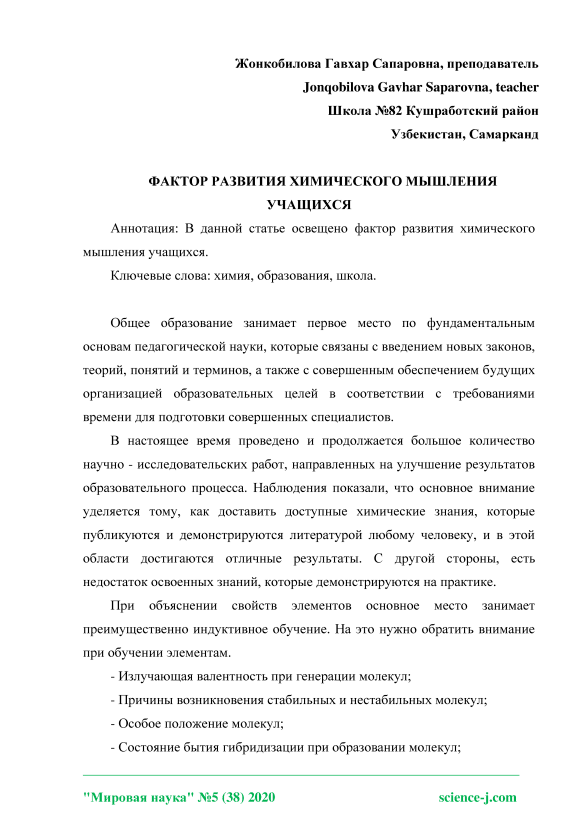 Жонкобилова Гавхар Сапаровна, преподаватель
Jonqobilova Gavhar Saparovna, teacher
Школа №82 Кушработский район
Узбекистан, Самарканд

ФАКТОР РАЗВИТИЯ ХИМИЧЕСКОГО МЫШЛЕНИЯ УЧАЩИХСЯ

Аннотация: В данной статье освещено фактор развития химического мышления учащихся.

Ключевые слова: химия, образования, школа.

Общее образование занимает первое место по фундаментальным основам педагогической науки, которые связаны с введением новых законов, теорий, понятий и терминов, а также с совершенным обеспечением будущих организацией образовательных целей в соответствии с требованиями времени для подготовки совершенных специалистов.

В настоящее время проведено и продолжается большое количество научно - исследовательских работ, направленных на улучшение результатов образовательного процесса. Наблюдения показали, что основное внимание уделяется тому, как доставить доступные химические знания, которые публикуются и демонстрируются литературой любому человеку, и в этой области достигаются отличные результаты. С другой стороны, есть недостаток освоенных знаний, которые демонстрируются на практике.

При объяснении свойств элементов основное место занимает преимущественно индуктивное обучение. На это нужно обратить внимание при обучении элементам.

- Излучающая валентность при генерации молекул;

- Причины возникновения стабильных и нестабильных молекул;

- Особое положение молекул;

- Состояние бытия гибридизации при образовании молекул;

"Мировая наука" №5 (38) 2020 science-j.com